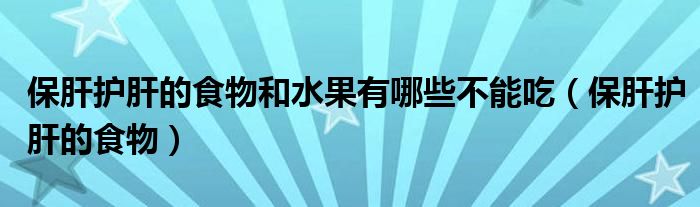 保肝护肝的食物和水果有哪些不能吃（保肝护肝的食物）